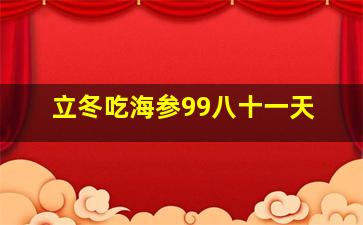 立冬吃海参99八十一天